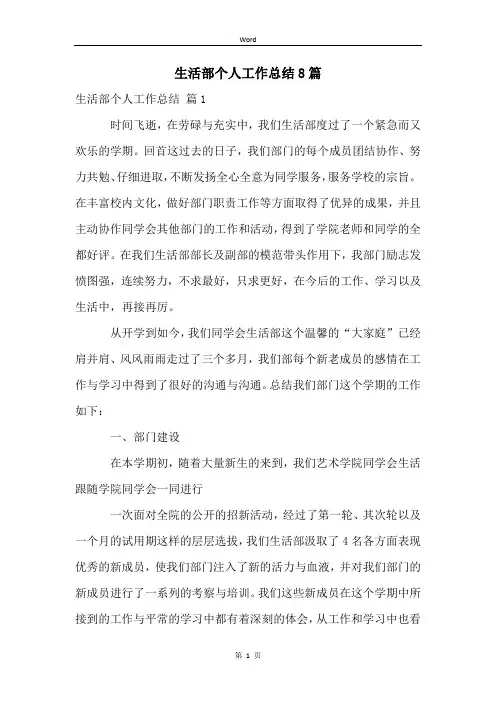 Word

生活部个人工作总结8篇

生活部个人工作总结 篇1

时间飞逝，在劳碌与充实中，我们生活部度过了一个紧急而又欢乐的学期。回首这过去的日子，我们部门的每个成员团结协作、努力共勉、仔细进取，不断发扬全心全意为同学服务，服务学校的宗旨。在丰富校内文化，做好部门职责工作等方面取得了优异的成果，并且主动协作同学会其他部门的工作和活动，得到了学院老师和同学的全都好评。在我们生活部部长及副部的模范带头作用下，我部门励志发愤图强，连续努力，不求最好，只求更好，在今后的工作、学习以及生活中，再接再厉。

从开学到如今，我们同学会生活部这个温馨的“大家庭”已经肩并肩、风风雨雨走过了三个多月，我们部每个新老成员的感情在工作与学习中得到了很好的沟通与沟通。总结我们部门这个学期的工作如下：

一、部门建设

在本学期初，随着大量新生的来到，我们艺术学院同学会生活跟随学院同学会一同进行

一次面对全院的公开的招新活动，经过了第一轮、其次轮以及一个月的试用期这样的层层选拔，我们生活部汲取了4名各方面表现优秀的新成员，使我们部门注入了新的活力与血液，并对我们部门的新成员进行了一系列的考察与培训。我们这些新成员在这个学期中所接到的工作与平常的学习中都有着深刻的体会，从工作和学习中也看

第 1 页